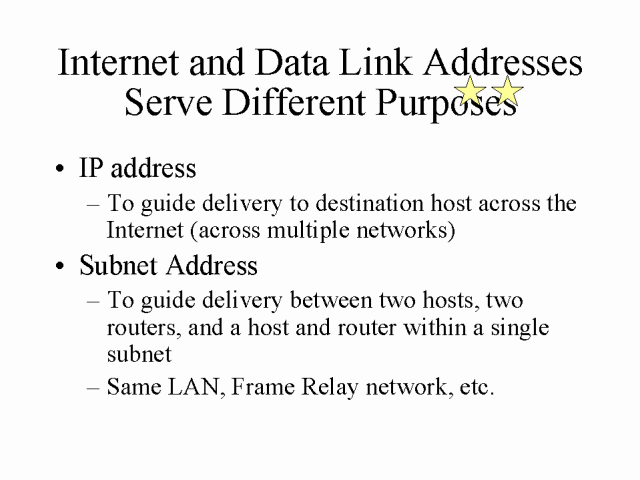 Internet and Data Link Addresses Serve Different Purposes

• IP address
– To guide delivery to destination host across the Internet (across multiple networks)
• Subnet Address
– To guide delivery between two hosts, two routers, and a host and router within a single subnet
– Same LAN, Frame Relay network, etc.